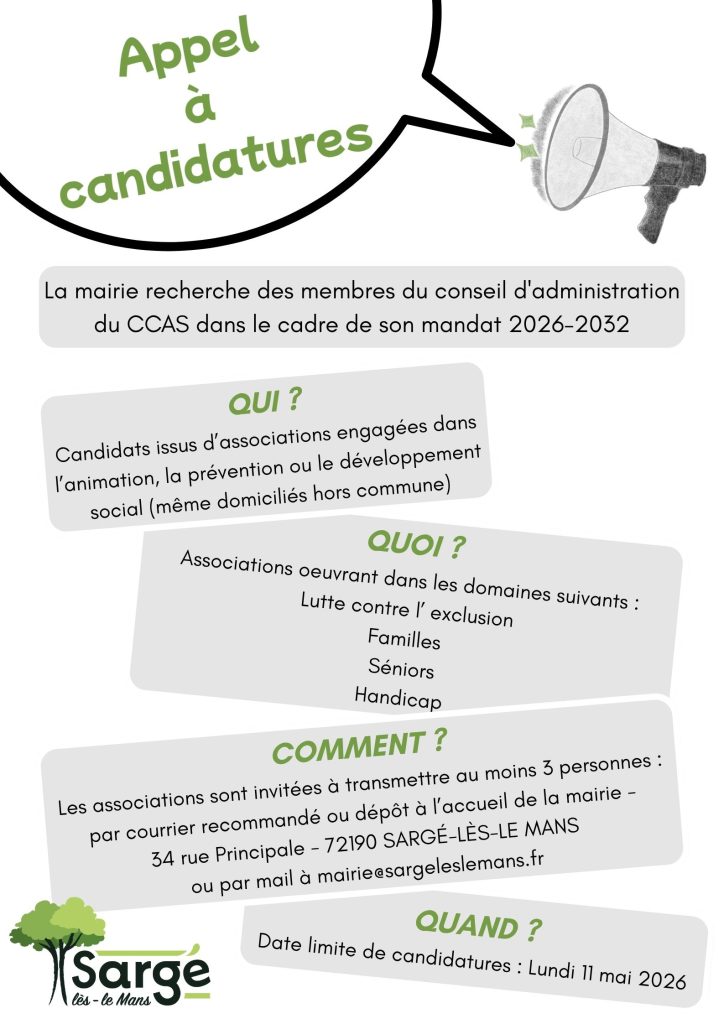 Appel à candidatures

La mairie recherche des membres du conseil d'administration du CCAS dans le cadre de son mandat 2026-2032

QUI ?
Candidats issus d'associations engagées dans l'animation, la prévention ou le développement social (même domiciliés hors commune)

QUOI ?
Associations oeuvrant dans les domaines suivants :
Lutte contre l' exclusion
Familles
Séniors
Handicap

COMMENT ?
Les associations sont invitées à transmettre au moins 3 personnes : par courrier recommandé ou dépôt à l'accueil de la mairie - 34 rue Principale - 72190 SARGÉ-LÈS-LE MANS
ou par mail à mairie@sargeleslemans.fr

QUAND ?
Date limite de candidatures : Lundi 11 mai 2026

Sargé lès - le Mans